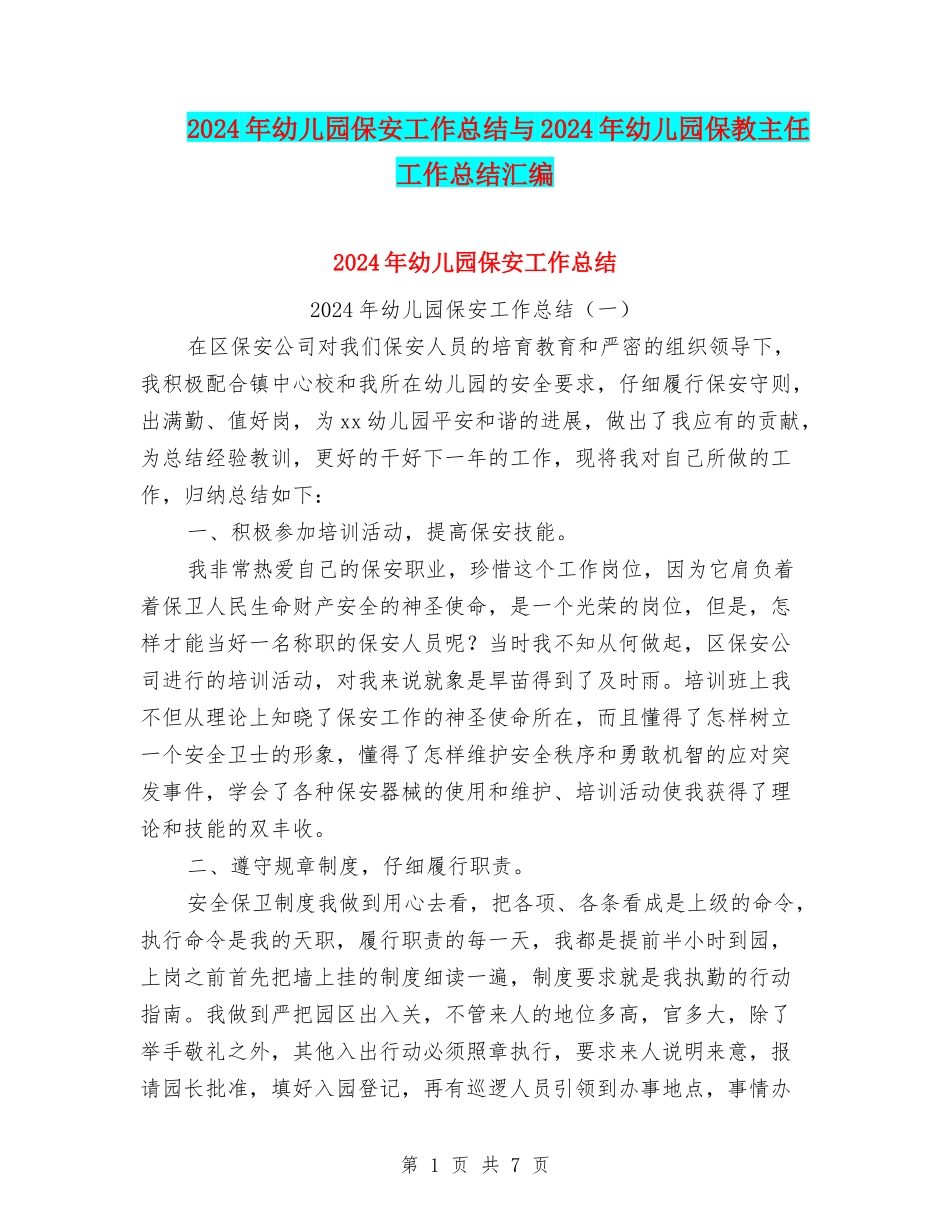 2024年幼儿园保安工作总结与2024年幼儿园保教主任工作总结汇编

2024年幼儿园保安工作总结

2024年幼儿园保安工作总结（一）

在区保安公司对我们保安人员的培育教育和严密的组织领导下，我积极配合镇中心校和我所在幼儿园的安全要求，仔细履行保安守则，出满勤、值好岗，为xx幼儿园平安和谐的进展，做出了我应有的贡献，为总结经验教训，更好的干好下一年的工作，现将我对自己所做的工作，归纳总结如下：

一、积极参加培训活动，提高保安技能。

我非常热爱自己的保安职业，珍惜这个工作岗位，因为它肩负着着保卫人民生命财产安全的神圣使命，是一个光荣的岗位，但是，怎样才能当好一名称职的保安人员呢？当时我不知从何做起，区保安公司进行的培训活动，对我来说就象是旱苗得到了及时雨。培训班上我不但从理论上知晓了保安工作的神圣使命所在，而且懂得了怎样树立一个安全卫士的形象，懂得了怎样维护安全秩序和勇敢机智的应对突发事件，学会了各种保安器械的使用和维护、培训活动使我获得了理论和技能的双丰收。

二、遵守规章制度，仔细履行职责。

安全保卫制度我做到用心去看，把各项、各条看成是上级的命令，执行命令是我的天职，履行职责的每一天，我都是提前半小时到园，上岗之前首先把墙上挂的制度细读一遍，制度要求就是我执勤的行动指南。我做到严把园区出入关，不管来人的地位多高，官多大，除了举手敬礼之外，其他入出行动必须照章执行，要求来人说明来意，报请园长批准，填好入园登记，再有巡逻人员引领到办事地点，事情办

第 1 页 共 7 页